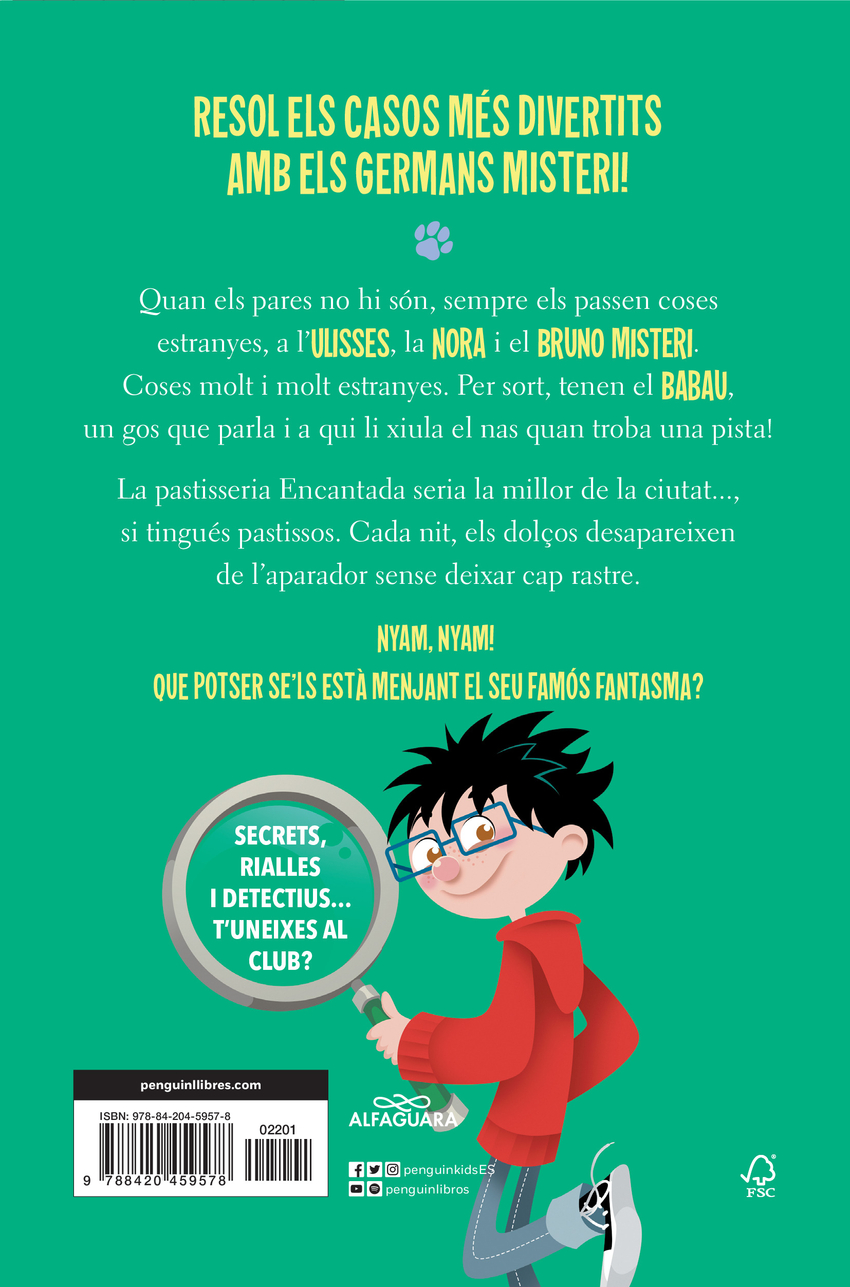 RESOL ELS CASOS MÉS DIVERTITS
AMB ELS GERMANS MISTERI!

Quan els pares no hi són, sempre els passen coses estranyes, a l'ULISSES, la NORA i el BRUNO MISTERI. Coses molt i molt estranyes. Per sort, tenen el BABAU, un gos que parla i a qui li xiula el nas quan troba una pista!

La pastisseria Encantada seria la millor de la ciutat..., si tingués pastissos. Cada nit, els dolços desapareixen de l'aparador sense deixar cap rastre.

NYAM, NYAM!
QUE POTSER SE'LS ESTÀ MENJANT EL SEU FAMÓS FANTASMA?

SECRETS,
RIALLES
I DETECTIUS...
T'UNEIXES AL
CLUB?

penguinllibres.com

ISBN: 978-84-204-5957-8

02201

9 788420 459578

ALFAGUARA

penguinkidsES
penguinlibros

FSC